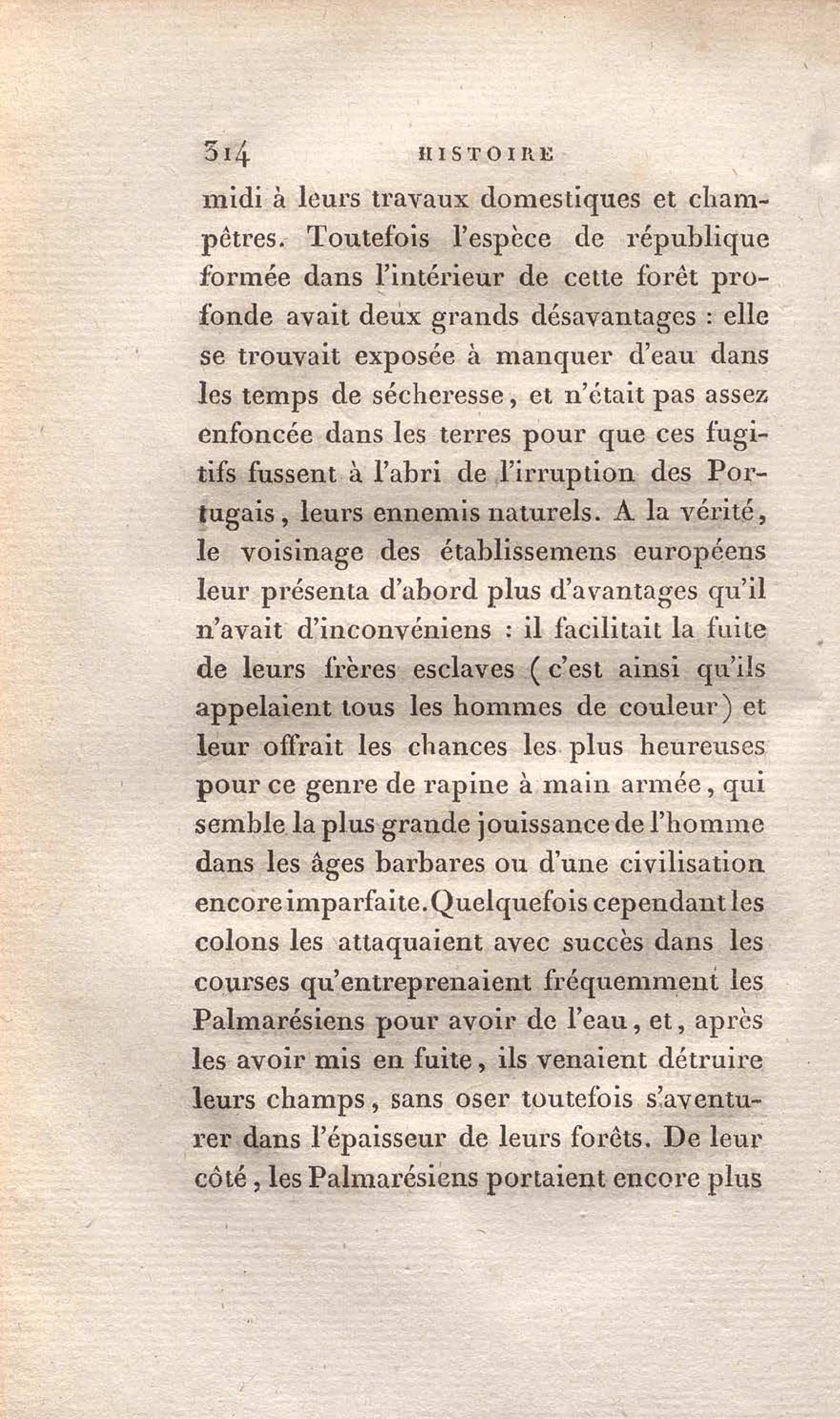 314 HISTOIRE

midi à leurs travaux domestiques et champêtres. Toutefois l'espèce de république formée dans l'intérieur de cette forêt profonde avait deux grands désavantages : elle se trouvait exposée à manquer d'eau dans les temps de sécheresse, et n'était pas assez enfoncée dans les terres pour que ces fugitifs fussent à l'abri de l'irruption des Portugais, leurs ennemis naturels. A la vérité, le voisinage des établissemens européens leur présenta d'abord plus d'avantages qu'il n'avait d'inconvéniens : il facilitait la fuite de leurs frères esclaves (c'est ainsi qu'ils appelaient tous les hommes de couleur) et leur offrait les chances les plus heureuses pour ce genre de rapine à main armée, qui semble la plus grande jouissance de l'homme dans les âges barbares ou d'une civilisation encore imparfaite. Quelquefois cependant les colons les attaquaient avec succès dans les courses qu'entreprenaient fréquemment les Palmarésiens pour avoir de l'eau, et, après les avoir mis en fuite, ils venaient détruire leurs champs, sans oser toutefois s'aventurer dans l'épaisseur de leurs forêts. De leur côté, les Palmarésiens portaient encore plus